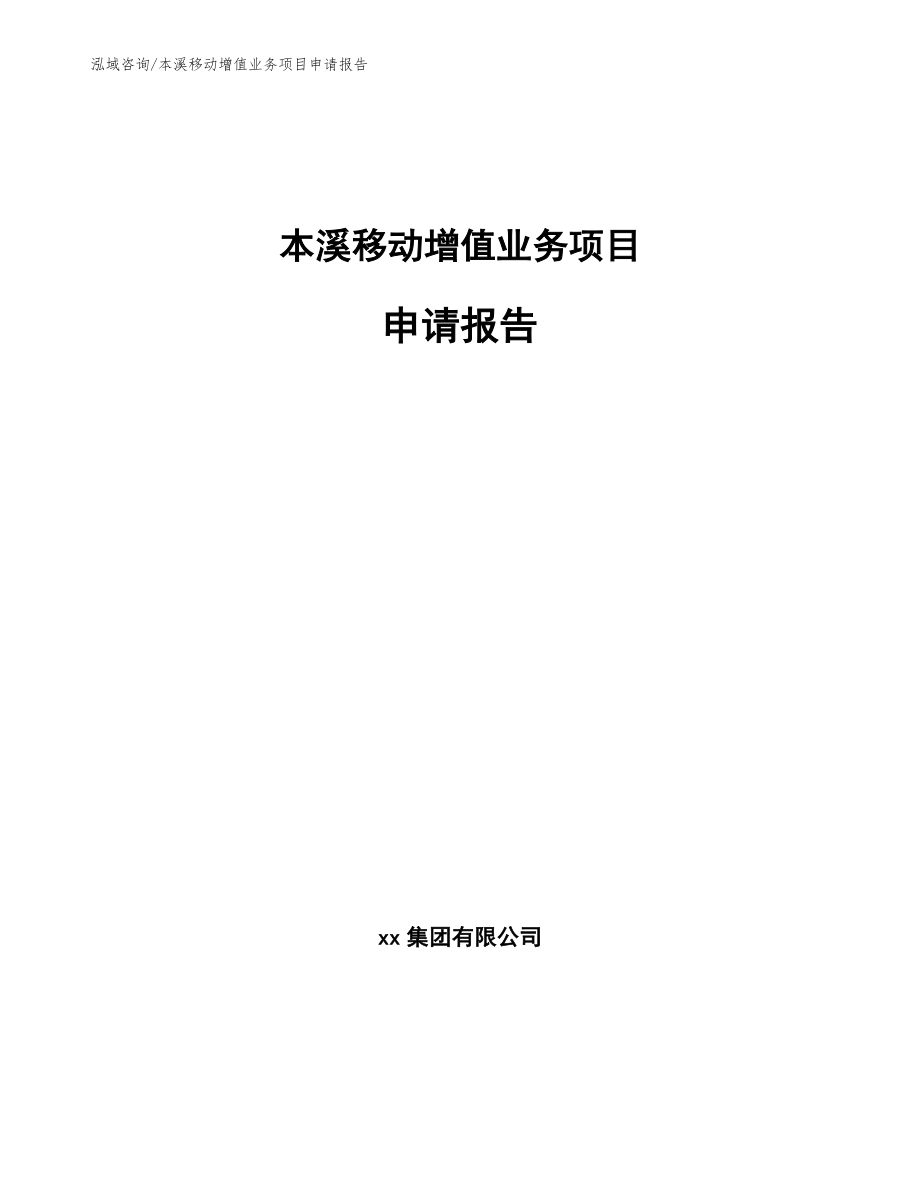 泓域咨询/本溪移动增值业务项目申请报告

本溪移动增值业务项目

申请报告

xx 集团有限公司